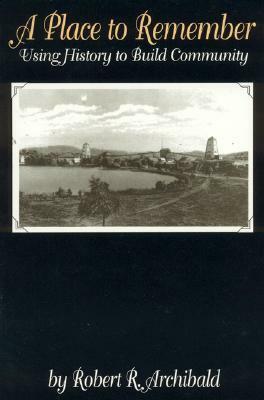 A Place to Remember
Using History to Build Community

by Robert R. Archibald